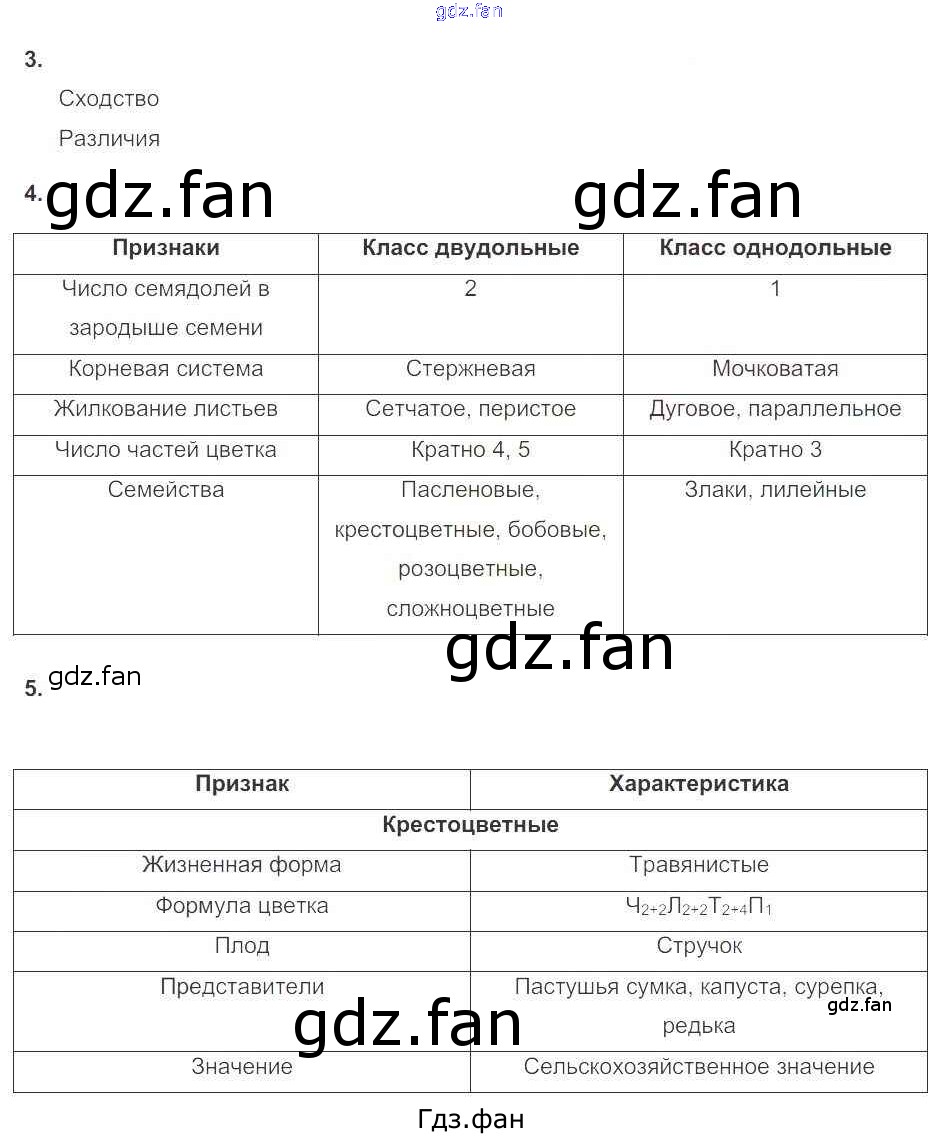 3.

Сходство

Различия

4.

| Признаки | Класс двудольные | Класс однодольные |
|---|---|---|
| Число семядолей в зародыше семени | 2 | 1 |
| Корневая система | Стержневая | Мочковатая |
| Жилкование листьев | Сетчатое, перистое | Дуговое, параллельное |
| Число частей цветка | Кратно 4, 5 | Кратно 3 |
| Семейства | Пасленовые, крестоцветные, бобовые, розоцветные, сложноцветные | Злаки, лилейные |

5.

| Признак | Характеристика |
|---|---|
| Крестоцветные | |
| Жизненная форма | Травянистые |
| Формула цветка | $Ч_{2+2}Л_{2+2}Т_{2+4}П_1$ |
| Плод | Стручок |
| Представители | Пастушья сумка, капуста, сурепка, редька |
| Значение | Сельскохозяйственное значение |

Гдз.фан

gdz.fan